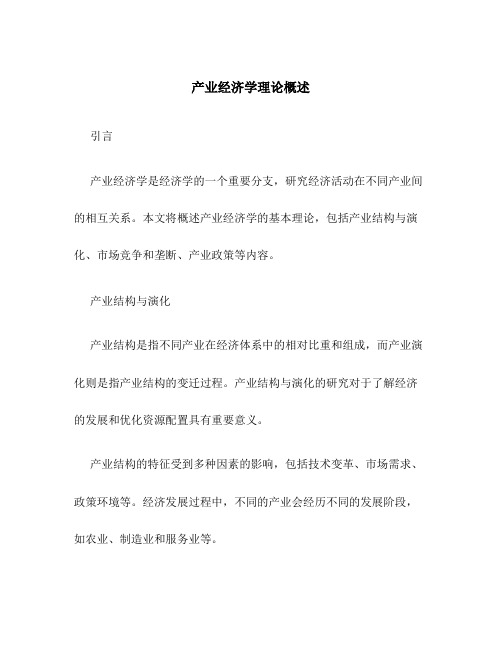 产业经济学理论概述

引言

产业经济学是经济学的一个重要分支，研究经济活动在不同产业间的相互关系。本文将概述产业经济学的基本理论，包括产业结构与演化、市场竞争和垄断、产业政策等内容。

产业结构与演化

产业结构是指不同产业在经济体系中的相对比重和组成，而产业演化则是指产业结构的变迁过程。产业结构与演化的研究对于了解经济的发展和优化资源配置具有重要意义。

产业结构的特征受到多种因素的影响，包括技术变革、市场需求、政策环境等。经济发展过程中，不同的产业会经历不同的发展阶段，如农业、制造业和服务业等。